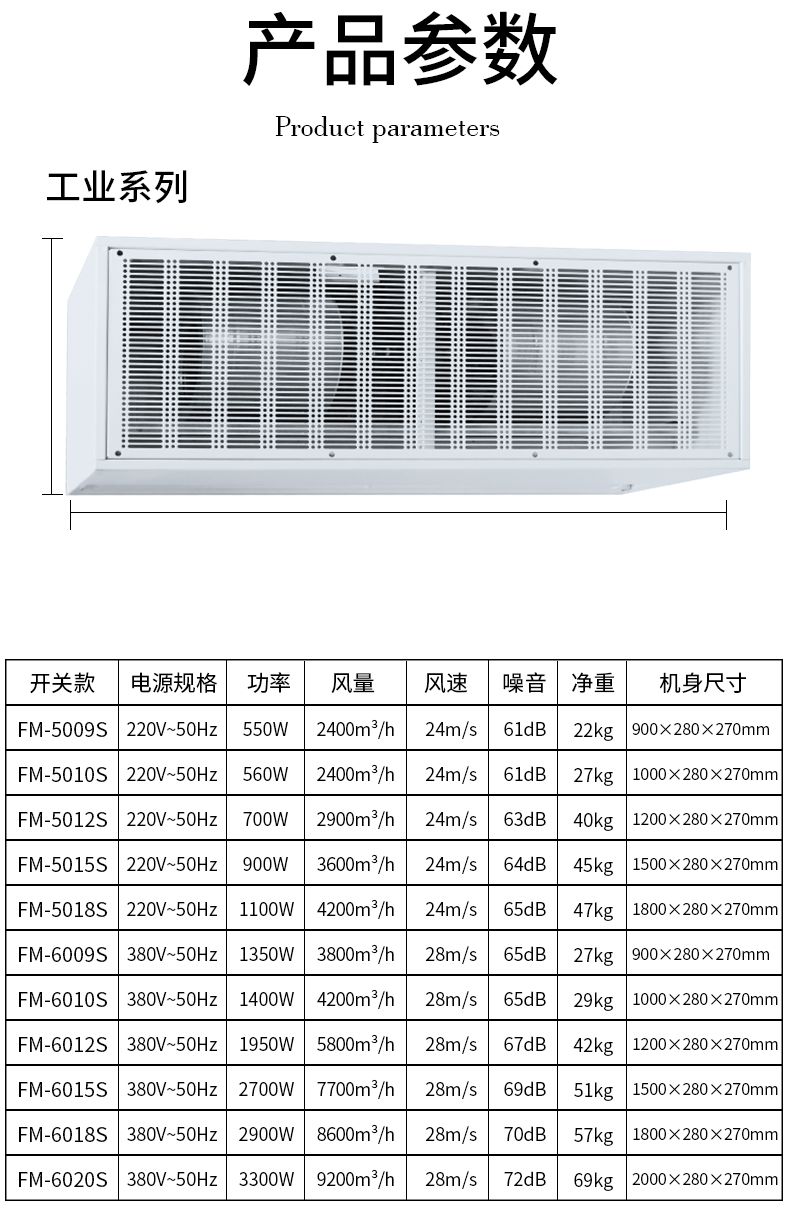 产品参数

Product parameters

工业系列

| 开关款 | 电源规格 | 功率 | 风量 | 风速 | 噪音 | 净重 | 机身尺寸 |
|---|---|---|---|---|---|---|---|
| FM-5009S | 220V~50Hz | 550W | 2400m³/h | 24m/s | 61dB | 22kg | 900×280×270mm |
| FM-5010S | 220V~50Hz | 560W | 2400m³/h | 24m/s | 61dB | 27kg | 1000×280×270mm |
| FM-5012S | 220V~50Hz | 700W | 2900m³/h | 24m/s | 63dB | 40kg | 1200×280×270mm |
| FM-5015S | 220V~50Hz | 900W | 3600m³/h | 24m/s | 64dB | 45kg | 1500×280×270mm |
| FM-5018S | 220V~50Hz | 1100W | 4200m³/h | 24m/s | 65dB | 47kg | 1800×280×270mm |
| FM-6009S | 380V~50Hz | 1350W | 3800m³/h | 28m/s | 65dB | 27kg | 900×280×270mm |
| FM-6010S | 380V~50Hz | 1400W | 4200m³/h | 28m/s | 65dB | 29kg | 1000×280×270mm |
| FM-6012S | 380V~50Hz | 1950W | 5800m³/h | 28m/s | 67dB | 42kg | 1200×280×270mm |
| FM-6015S | 380V~50Hz | 2700W | 7700m³/h | 28m/s | 69dB | 51kg | 1500×280×270mm |
| FM-6018S | 380V~50Hz | 2900W | 8600m³/h | 28m/s | 70dB | 57kg | 1800×280×270mm |
| FM-6020S | 380V~50Hz | 3300W | 9200m³/h | 28m/s | 72dB | 69kg | 2000×280×270mm |